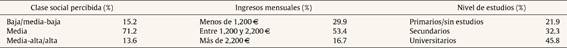 | Clase social percibida (%) | | Ingresos mensuales (%) | | Nivel de estudios (%) | |
|---|---|---|---|---|---|
| Baja/media-baja | 15.2 | Menos de 1,200 € | 29.9 | Primarios/sin estudios | 21.9 |
| Media | 71.2 | Entre 1,200 y 2,200 € | 53.4 | Secundarios | 32.3 |
| Media-alta/alta | 13.6 | Más de 2,200 € | 16.7 | Universitarios | 45.8 |